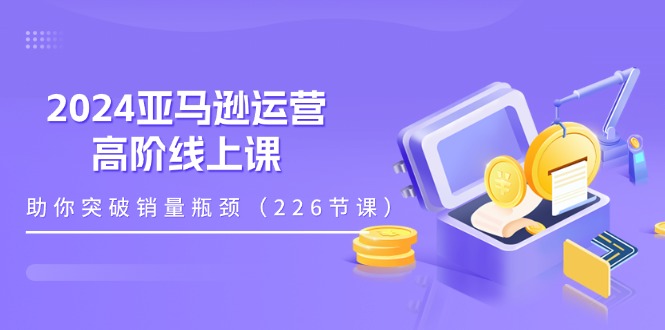 2024亚马逊运营
高阶线上课

助你突破销量瓶颈（226节课）

¥